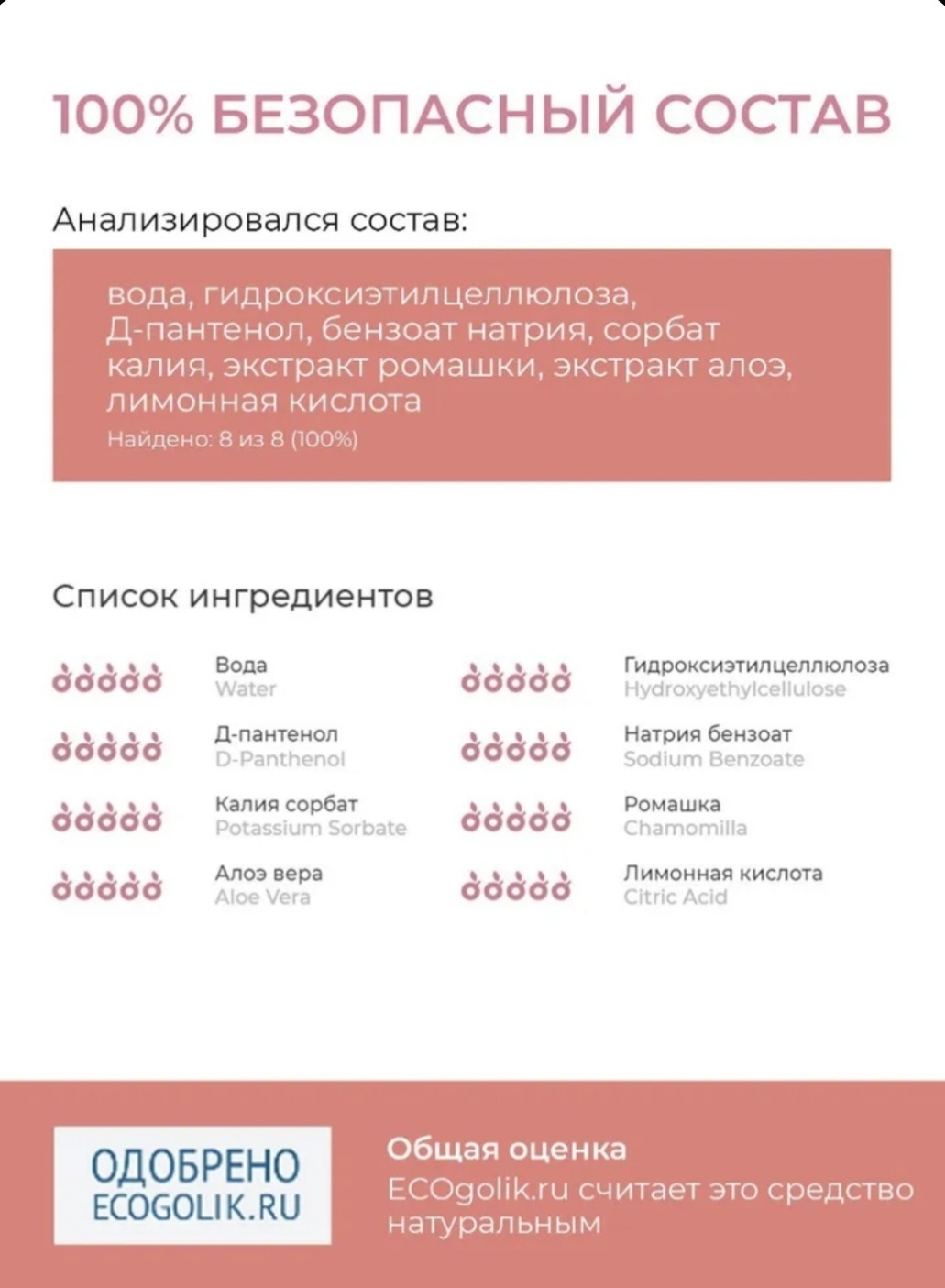 100% БЕЗОПАСНЫЙ СОСТАВ

Анализировался состав:

вода, гидроксиэтилцеллюлоза, Д-пантенол, бензоат натрия, сорбат калия, экстракт ромашки, экстракт алоэ, лимонная кислота

Найдено: 8 из 8 (100%)

Список ингредиентов

Вода
Water

Д-пантенол
D-Panthenol

Калия сорбат
Potassium Sorbate

Алоэ вера
Aloe Vera

Гидроксиэтилцеллюлоза
Hydroxyethylcellulose

Натрия бензоат
Sodium Benzoate

Ромашка
Chamomilla

Лимонная кислота
Citric Acid

ОДОБРЕНО
ECOGOLIK.RU

Общая оценка
ECOgolik.ru считает это средство натуральным